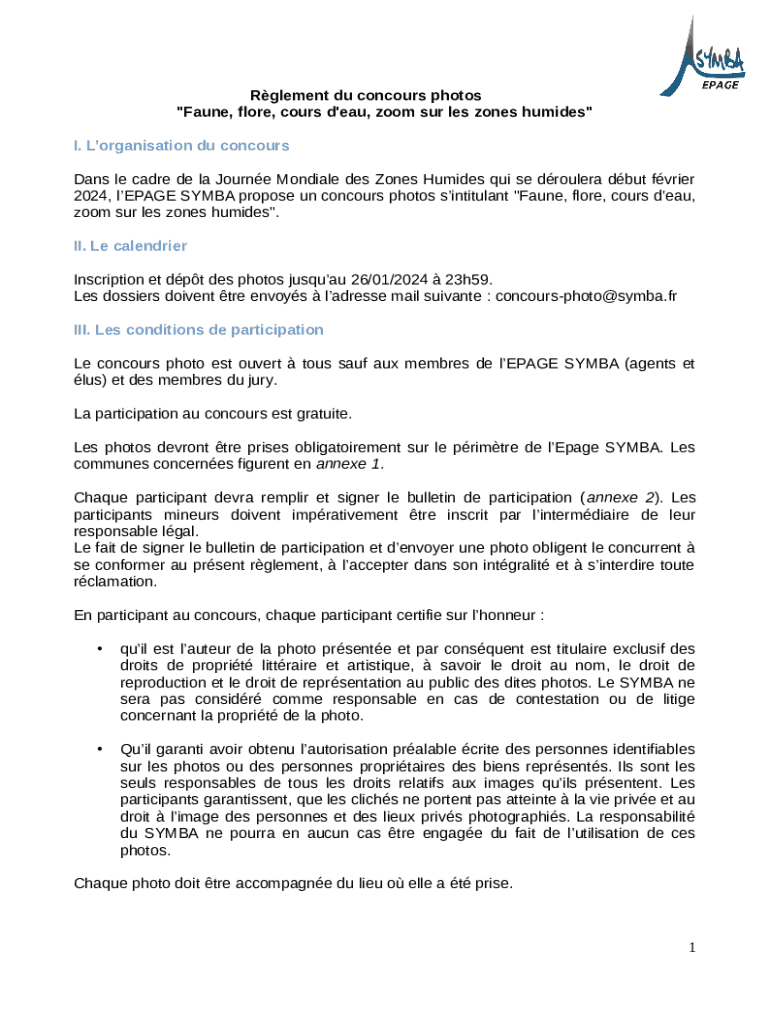 SYMBA
EPAGE

Règlement du concours photos
"Faune, flore, cours d'eau, zoom sur les zones humides"

I. L'organisation du concours

Dans le cadre de la Journée Mondiale des Zones Humides qui se déroulera début février 2024, l'EPAGE SYMBA propose un concours photos s'intitulant "Faune, flore, cours d'eau, zoom sur les zones humides".

II. Le calendrier

Inscription et dépôt des photos jusqu'au 26/01/2024 à 23h59.
Les dossiers doivent être envoyés à l'adresse mail suivante : concours-photo@symba.fr

III. Les conditions de participation

Le concours photo est ouvert à tous sauf aux membres de l'EPAGE SYMBA (agents et élus) et des membres du jury.

La participation au concours est gratuite.

Les photos devront être prises obligatoirement sur le périmètre de l'Epage SYMBA. Les communes concernées figurent en annexe 1.

Chaque participant devra remplir et signer le bulletin de participation (annexe 2). Les participants mineurs doivent impérativement être inscrit par l'intermédiaire de leur responsable légal.
Le fait de signer le bulletin de participation et d'envoyer une photo obligent le concurrent à se conformer au présent règlement, à l'accepter dans son intégralité et à s'interdire toute réclamation.

En participant au concours, chaque participant certifie sur l'honneur :

• qu'il est l'auteur de la photo présentée et par conséquent est titulaire exclusif des droits de propriété littéraire et artistique, à savoir le droit au nom, le droit de reproduction et le droit de représentation au public des dites photos. Le SYMBA ne sera pas considéré comme responsable en cas de contestation ou de litige concernant la propriété de la photo.

• Qu'il garanti avoir obtenu l'autorisation préalable écrite des personnes identifiables sur les photos ou des personnes propriétaires des biens représentés. Ils sont les seuls responsables de tous les droits relatifs aux images qu'ils présentent. Les participants garantissent, que les clichés ne portent pas atteinte à la vie privée et au droit à l'image des personnes et des lieux privés photographiés. La responsabilité du SYMBA ne pourra en aucun cas être engagée du fait de l'utilisation de ces photos.

Chaque photo doit être accompagnée du lieu où elle a été prise.

1